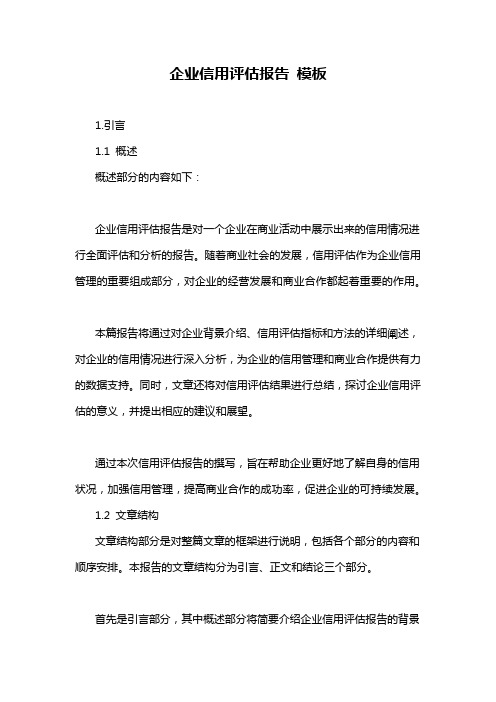 企业信用评估报告 模板

1.引言

1.1 概述

概述部分的内容如下：

企业信用评估报告是对一个企业在商业活动中展示出来的信用情况进行全面评估和分析的报告。随着商业社会的发展，信用评估作为企业信用管理的重要组成部分，对企业的经营发展和商业合作都起着重要的作用。

本篇报告将通过对企业背景介绍、信用评估指标和方法的详细阐述，对企业的信用情况进行深入分析，为企业的信用管理和商业合作提供有力的数据支持。同时，文章还将对信用评估结果进行总结，探讨企业信用评估的意义，并提出相应的建议和展望。

通过本次信用评估报告的撰写，旨在帮助企业更好地了解自身的信用状况，加强信用管理，提高商业合作的成功率，促进企业的可持续发展。

1.2 文章结构

文章结构部分是对整篇文章的框架进行说明，包括各个部分的内容和顺序安排。本报告的文章结构分为引言、正文和结论三个部分。

首先是引言部分，其中概述部分将简要介绍企业信用评估报告的背景